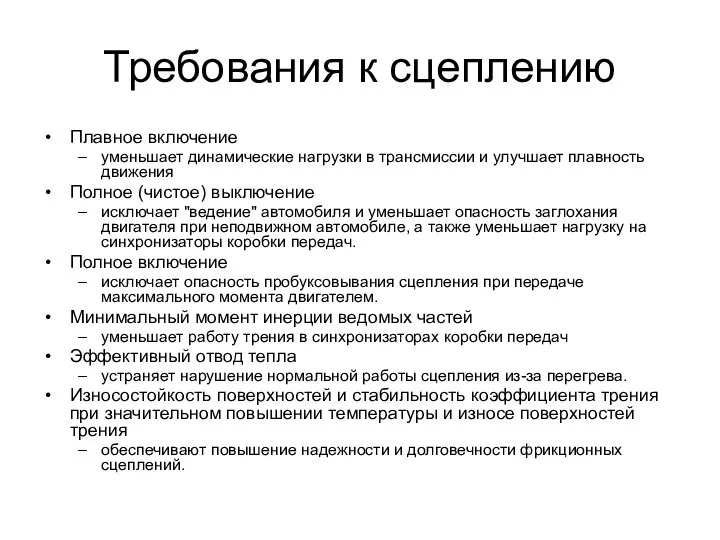 Требования к сцеплению

• Плавное включение
  – уменьшает динамические нагрузки в трансмиссии и улучшает плавность движения
• Полное (чистое) выключение
  – исключает "ведение" автомобиля и уменьшает опасность заглохания двигателя при неподвижном автомобиле, а также уменьшает нагрузку на синхронизаторы коробки передач.
• Полное включение
  – исключает опасность пробуксовывания сцепления при передаче максимального момента двигателем.
• Минимальный момент инерции ведомых частей
  – уменьшает работу трения в синхронизаторах коробки передач
• Эффективный отвод тепла
  – устраняет нарушение нормальной работы сцепления из-за перегрева.
• Износостойкость поверхностей и стабильность коэффициента трения при значительном повышении температуры и износе поверхностей трения
  – обеспечивают повышение надежности и долговечности фрикционных сцеплений.